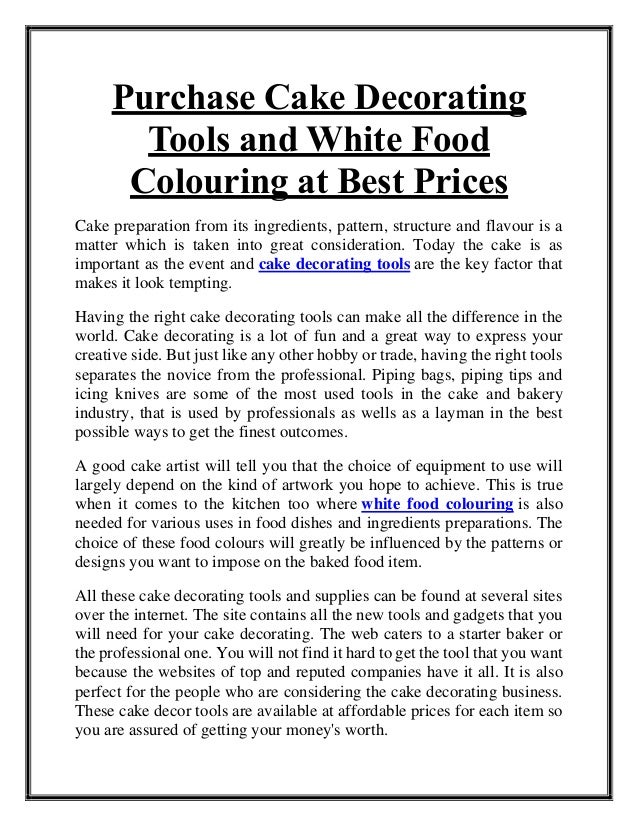 Purchase Cake Decorating Tools and White Food Colouring at Best Prices

Cake preparation from its ingredients, pattern, structure and flavour is a matter which is taken into great consideration. Today the cake is as important as the event and cake decorating tools are the key factor that makes it look tempting.

Having the right cake decorating tools can make all the difference in the world. Cake decorating is a lot of fun and a great way to express your creative side. But just like any other hobby or trade, having the right tools separates the novice from the professional. Piping bags, piping tips and icing knives are some of the most used tools in the cake and bakery industry, that is used by professionals as wells as a layman in the best possible ways to get the finest outcomes.

A good cake artist will tell you that the choice of equipment to use will largely depend on the kind of artwork you hope to achieve. This is true when it comes to the kitchen too where white food colouring is also needed for various uses in food dishes and ingredients preparations. The choice of these food colours will greatly be influenced by the patterns or designs you want to impose on the baked food item.

All these cake decorating tools and supplies can be found at several sites over the internet. The site contains all the new tools and gadgets that you will need for your cake decorating. The web caters to a starter baker or the professional one. You will not find it hard to get the tool that you want because the websites of top and reputed companies have it all. It is also perfect for the people who are considering the cake decorating business. These cake decor tools are available at affordable prices for each item so you are assured of getting your money's worth.